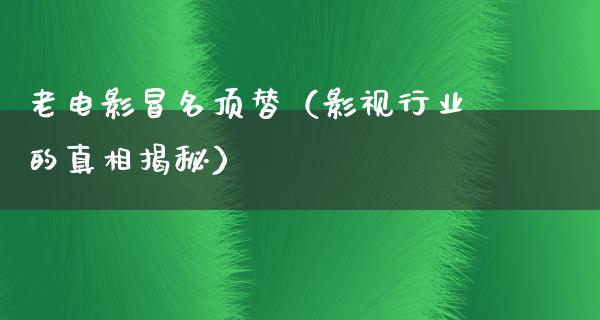 老电影冒名顶替（影视行业的真相揭秘）